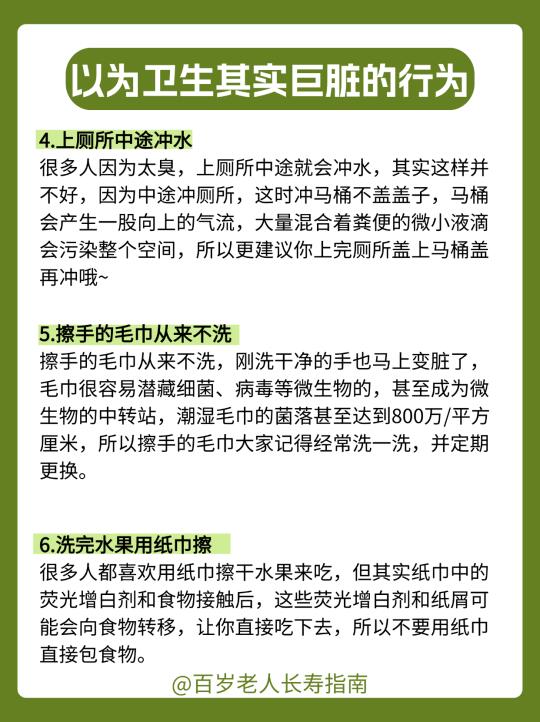 以为卫生其实巨脏的行为

4.上厕所中途冲水
很多人因为太臭，上厕所中途就会冲水，其实这样并不好，因为中途冲厕所，这时冲马桶不盖盖子，马桶会产生一股向上的气流，大量混合着粪便的微小液滴会污染整个空间，所以更建议你上完厕所盖上马桶盖再冲哦~

5.擦手的毛巾从来不洗
擦手的毛巾从来不洗，刚洗干净的手也马上变脏了，毛巾很容易潜藏细菌、病毒等微生物的，甚至成为微生物的中转站，潮湿毛巾的菌落甚至达到800万/平方厘米，所以擦手的毛巾大家记得经常洗一洗，并定期更换。

6.洗完水果用纸巾擦
很多人都喜欢用纸巾擦干水果来吃，但其实纸巾中的荧光增白剂和食物接触后，这些荧光增白剂和纸屑可能会向食物转移，让你直接吃下去，所以不要用纸巾直接包食物。

@百岁老人长寿指南